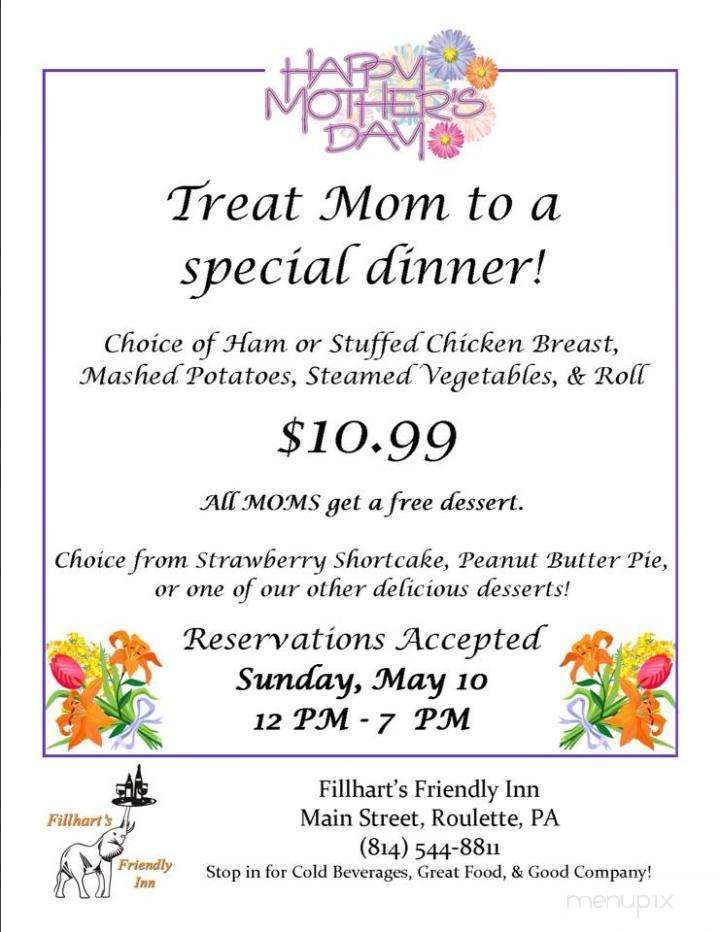 HAPPY MOTHER'S DAY

Treat Mom to a special dinner!

Choice of Ham or Stuffed Chicken Breast, Mashed Potatoes, Steamed Vegetables, & Roll

$10.99

All MOMS get a free dessert.

Choice from Strawberry Shortcake, Peanut Butter Pie, or one of our other delicious desserts!

Reservations Accepted
Sunday, May 10
12 PM - 7 PM

Fillhart's Friendly Inn

Fillhart's Friendly Inn
Main Street, Roulette, PA
(814) 544-8811
Stop in for Cold Beverages, Great Food, & Good Company!

menupix